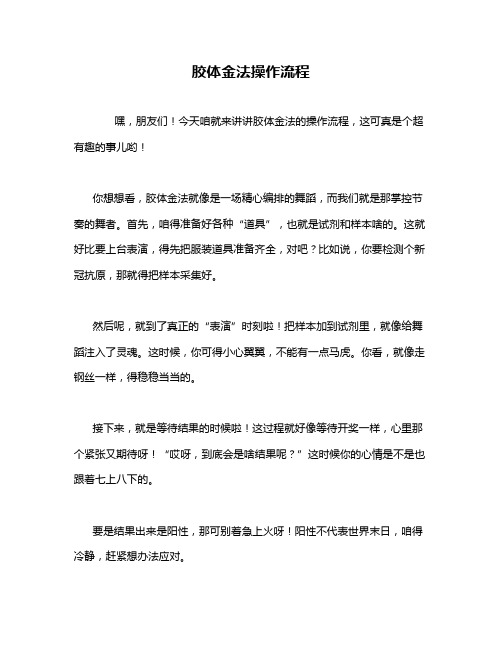 胶体金法操作流程

嘿，朋友们！今天咱就来讲讲胶体金法的操作流程，这可真是个超有趣的事儿哟！

你想想看，胶体金法就像是一场精心编排的舞蹈，而我们就是那掌控节奏的舞者。首先，咱得准备好各种“道具”，也就是试剂和样本啥的。这就好比要上台表演，得先把服装道具准备齐全，对吧？比如说，你要检测个新冠抗原，那就得把样本采集好。

然后呢，就到了真正的“表演”时刻啦！把样本加到试剂里，就像给舞蹈注入了灵魂。这时候，你可得小心翼翼，不能有一点马虎。你看，就像走钢丝一样，得稳稳当当的。

接下来，就是等待结果的时候啦！这过程就好像等待开奖一样，心里那个紧张又期待呀！“哎呀，到底会是啥结果呢？”这时候你的心情是不是也跟着七上八下的。

要是结果出来是阳性，那可别着急上火呀！阳性不代表世界末日，咱得冷静，赶紧想办法应对。